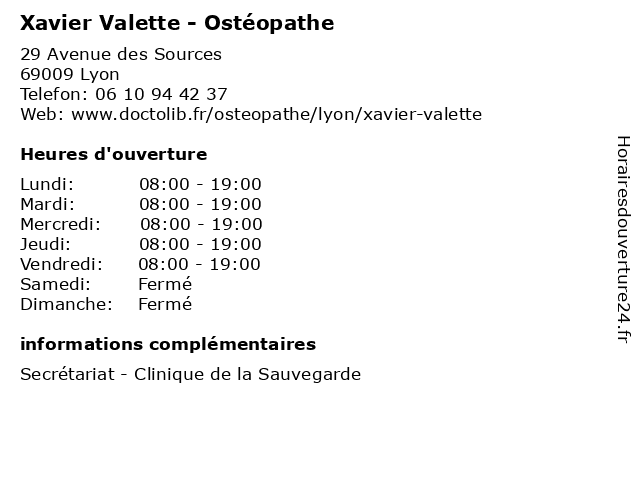 Xavier Valette - Ostéopathe

29 Avenue des Sources
69009 Lyon
Telefon: 06 10 94 42 37
Web: www.doctolib.fr/osteopathe/lyon/xavier-valette

Heures d'ouverture

| | |
|---|---|
| Lundi: | 08:00 - 19:00 |
| Mardi: | 08:00 - 19:00 |
| Mercredi: | 08:00 - 19:00 |
| Jeudi: | 08:00 - 19:00 |
| Vendredi: | 08:00 - 19:00 |
| Samedi: | Fermé |
| Dimanche: | Fermé |

informations complémentaires

Secrétariat - Clinique de la Sauvegarde

Horairesdouverture24.fr